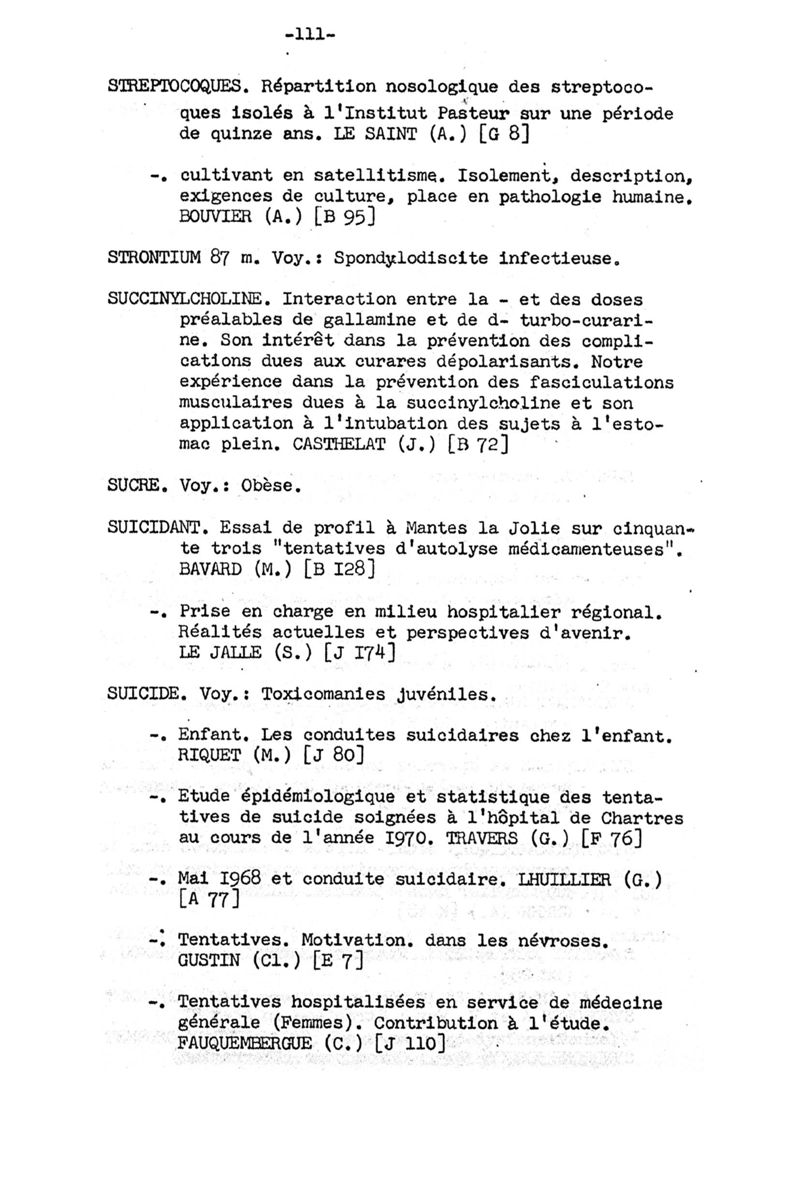 -111-

STREPTOCOQUES. Répartition nosologique des streptocoques isolés à l'Institut Pasteur sur une période de quinze ans. LE SAINT (A.) [G 8]

-. cultivant en satellitisme. Isolement, description, exigences de culture, place en pathologie humaine. BOUVIER (A.) [B 95]

STRONTIUM 87 m. Voy.: Spondylodiscite infectieuse.

SUCCINYLCHOLINE. Interaction entre la - et des doses préalables de gallamine et de d- turbo-curarine. Son intérêt dans la prévention des complications dues aux curares dépolarisants. Notre expérience dans la prévention des fasciculations musculaires dues à la succinylcholine et son application à l'intubation des sujets à l'estomac plein. CASTHELAT (J.) [B 72]

SUCRE. Voy.: Obèse.

SUICIDANT. Essai de profil à Mantes la Jolie sur cinquante trois "tentatives d'autolyse médicamenteuses". BAVARD (M.) [B 128]

-. Prise en charge en milieu hospitalier régional. Réalités actuelles et perspectives d'avenir. LE JALLE (S.) [J 174]

SUICIDE. Voy.: Toxicomanies juvéniles.

-. Enfant. Les conduites suicidaires chez l'enfant. RIQUET (M.) [J 80]

-. Etude épidémiologique et statistique des tentatives de suicide soignées à l'hôpital de Chartres au cours de l'année 1970. TRAVERS (G.) [F 76]

-. Mai 1968 et conduite suicidaire. LHUILLIER (G.) [A 77]

-. Tentatives. Motivation. dans les névroses. GUSTIN (Cl.) [E 7]

-. Tentatives hospitalisées en service de médecine générale (Femmes). Contribution à l'étude. FAUQUEMBERGUE (C.) [J 110]